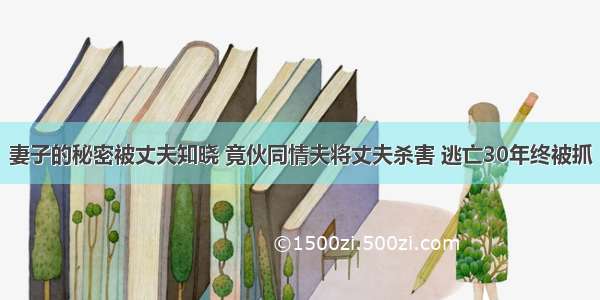 妻子的秘密被丈夫知晓 竟伙同情夫将丈夫杀害 逃亡30年终被抓

©1500zi.500zi.com